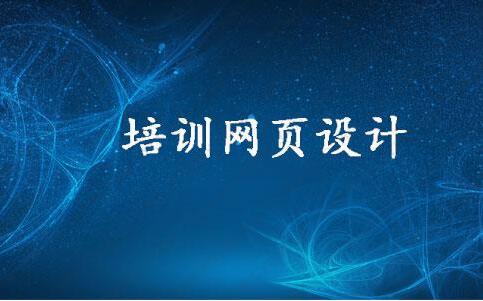 培训网页设计